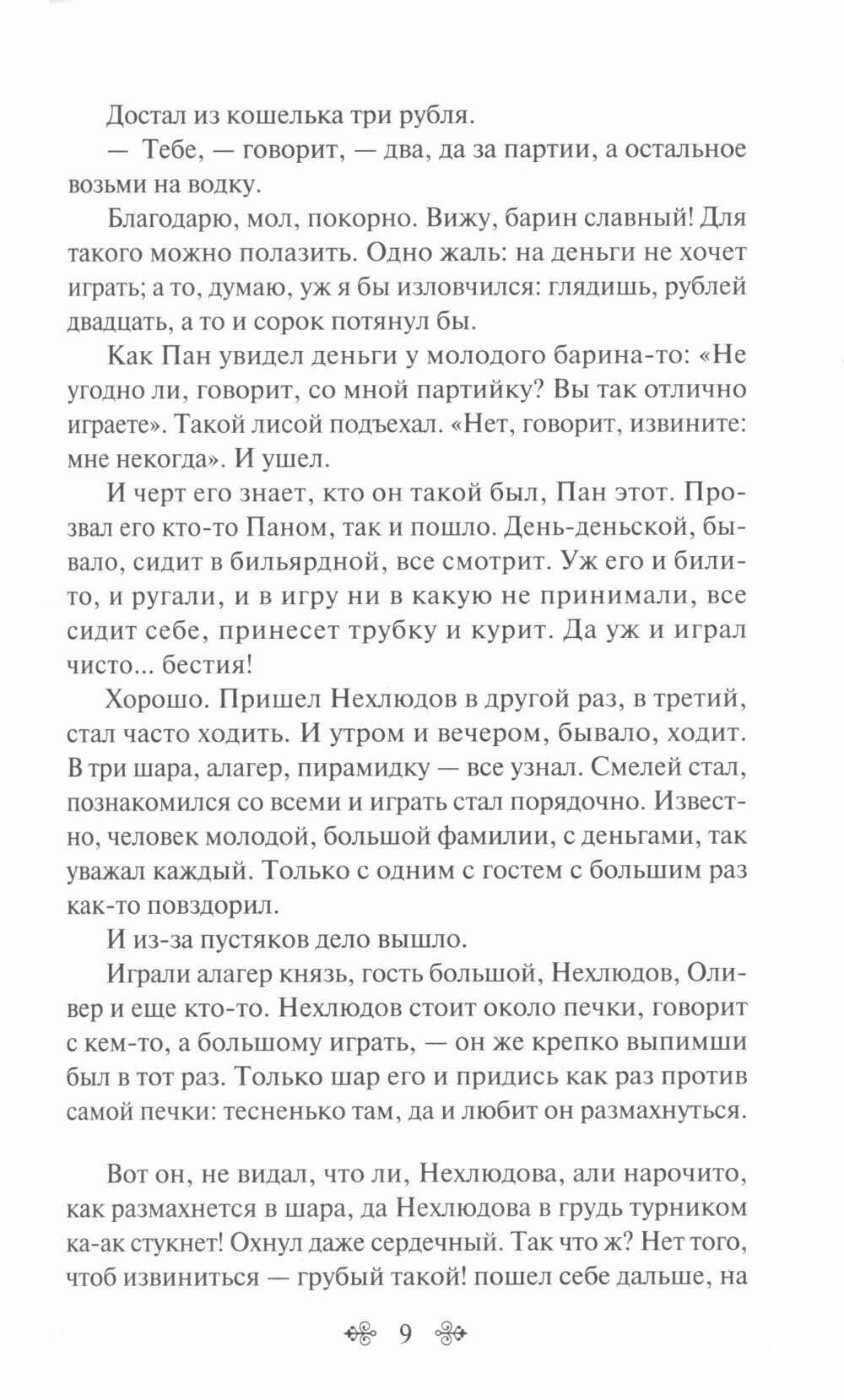 Достал из кошелька три рубля.

— Тебе, — говорит, — два, да за партии, а остальное возьми на водку.

Благодарю, мол, покорно. Вижу, барин славный! Для такого можно полазить. Одно жаль: на деньги не хочет играть; а то, думаю, уж я бы изловчился: глядишь, рублей двадцать, а то и сорок потянул бы.

Как Пан увидел деньги у молодого барина-то: «Не угодно ли, говорит, со мной партийку? Вы так отлично играете». Такой лисой подъехал. «Нет, говорит, извините: мне некогда». И ушел.

И черт его знает, кто он такой был, Пан этот. Прозвал его кто-то Паном, так и пошло. День-деньской, бывало, сидит в бильярдной, все смотрит. Уж его и били-то, и ругали, и в игру ни в какую не принимали, все сидит себе, принесет трубку и курит. Да уж и играл чисто... бестия!

Хорошо. Пришел Нехлюдов в другой раз, в третий, стал часто ходить. И утром и вечером, бывало, ходит. В три шара, алагер, пирамидку — все узнал. Смелей стал, познакомился со всеми и играть стал порядочно. Известно, человек молодой, большой фамилии, с деньгами, так уважал каждый. Только с одним с гостем с большим раз как-то повздорил.

И из-за пустяков дело вышло.

Играли алагер князь, гость большой, Нехлюдов, Оливер и еще кто-то. Нехлюдов стоит около печки, говорит с кем-то, а большому играть, — он же крепко выпимши был в тот раз. Только шар его и придись как раз против самой печки: тесненько там, да и любит он размахнуться.

Вот он, не видал, что ли, Нехлюдова, али нарочито, как размахнется в шара, да Нехлюдова в грудь турником ка-ак стукнет! Охнул даже сердечный. Так что ж? Нет того, чтоб извиниться — грубый такой! пошел себе дальше, на

9